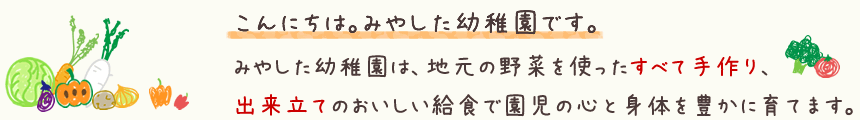 こんにちは。みやした幼稚園です。

みやした幼稚園は、地元の野菜を使ったすべて手作り、出来立てのおいしい給食で園児の心と身体を豊かに育てます。